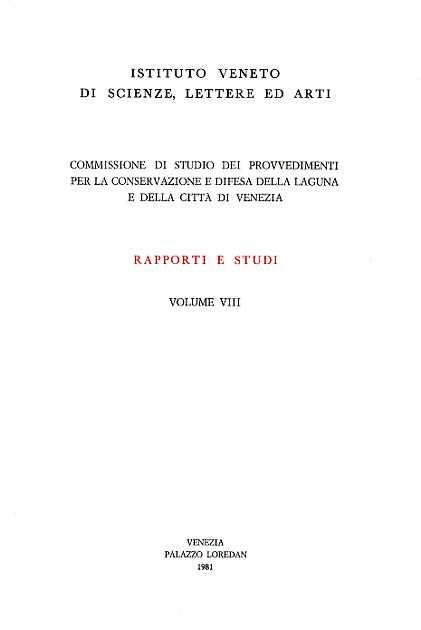 ISTITUTO VENETO
DI SCIENZE, LETTERE ED ARTI

COMMISSIONE DI STUDIO DEI PROVVEDIMENTI PER LA CONSERVAZIONE E DIFESA DELLA LAGUNA E DELLA CITTÀ DI VENEZIA

RAPPORTI E STUDI

VOLUME VIII

VENEZIA
PALAZZO LOREDAN
1981